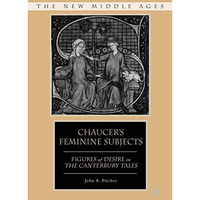 THE NEW MIDDLE AGES

CHAUCER'S FEMININE SUBJECTS

FIGURES of DESIRE in THE CANTERBURY TALES

John A. Pitcher